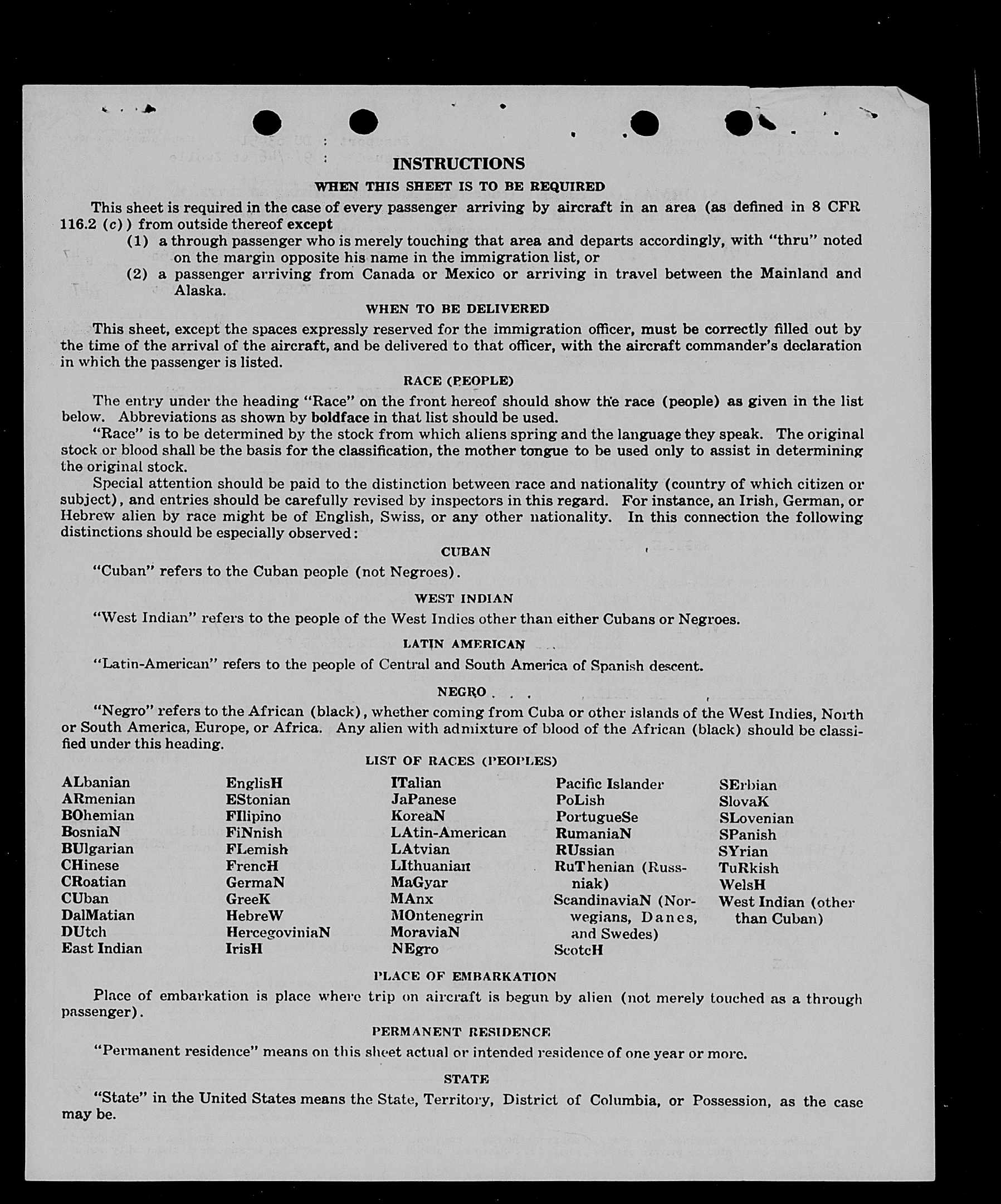 INSTRUCTIONS

WHEN THIS SHEET IS TO BE REQUIRED

This sheet is required in the case of every passenger arriving by aircraft in an area (as defined in 8 CFR 116.2 (c)) from outside thereof except

(1) a through passenger who is merely touching that area and departs accordingly, with "thru" noted on the margin opposite his name in the immigration list, or

(2) a passenger arriving from Canada or Mexico or arriving in travel between the Mainland and Alaska.

WHEN TO BE DELIVERED

This sheet, except the spaces expressly reserved for the immigration officer, must be correctly filled out by the time of the arrival of the aircraft, and be delivered to that officer, with the aircraft commander's declaration in which the passenger is listed.

RACE (PEOPLE)

The entry under the heading "Race" on the front hereof should show the race (people) as given in the list below. Abbreviations as shown by boldface in that list should be used.

"Race" is to be determined by the stock from which aliens spring and the language they speak. The original stock or blood shall be the basis for the classification, the mother tongue to be used only to assist in determining the original stock.

Special attention should be paid to the distinction between race and nationality (country of which citizen or subject), and entries should be carefully revised by inspectors in this regard. For instance, an Irish, German, or Hebrew alien by race might be of English, Swiss, or any other nationality. In this connection the following distinctions should be especially observed:

CUBAN

"Cuban" refers to the Cuban people (not Negroes).

WEST INDIAN

"West Indian" refers to the people of the West Indies other than either Cubans or Negroes.

LATIN AMERICAN

"Latin-American" refers to the people of Central and South America of Spanish descent.

NEGRO

"Negro" refers to the African (black), whether coming from Cuba or other islands of the West Indies, North or South America, Europe, or Africa. Any alien with admixture of blood of the African (black) should be classified under this heading.

LIST OF RACES (PEOPLES)

ALbanian
ARmenian
BOhemian
BosniaN
BUlgarian
CHinese
CRoatian
CUban
DalMatian
DUtch
East Indian

EnglisH
EStonian
FIlipino
FiNnish
FLemish
FrencH
GermaN
GreeK
HebreW
HercegoviniaN
IrisH

ITalian
JaPanese
KoreaN
LAtin-American
LAtvian
LIthuanian
MaGyar
MAnx
MOntenegrin
MoraviaN
NEgro

Pacific Islander
PoLish
PortugueSe
RumaniaN
RUssian
RuThenian (Russniak)
ScandinaviaN (Norwegians, Danes, and Swedes)
ScotcH

SErbian
SlovaK
SLovenian
SPanish
SYrian
TuRkish
WelsH
West Indian (other than Cuban)

PLACE OF EMBARKATION

Place of embarkation is place where trip on aircraft is begun by alien (not merely touched as a through passenger).

PERMANENT RESIDENCE

"Permanent residence" means on this sheet actual or intended residence of one year or more.

STATE

"State" in the United States means the State, Territory, District of Columbia, or Possession, as the case may be.